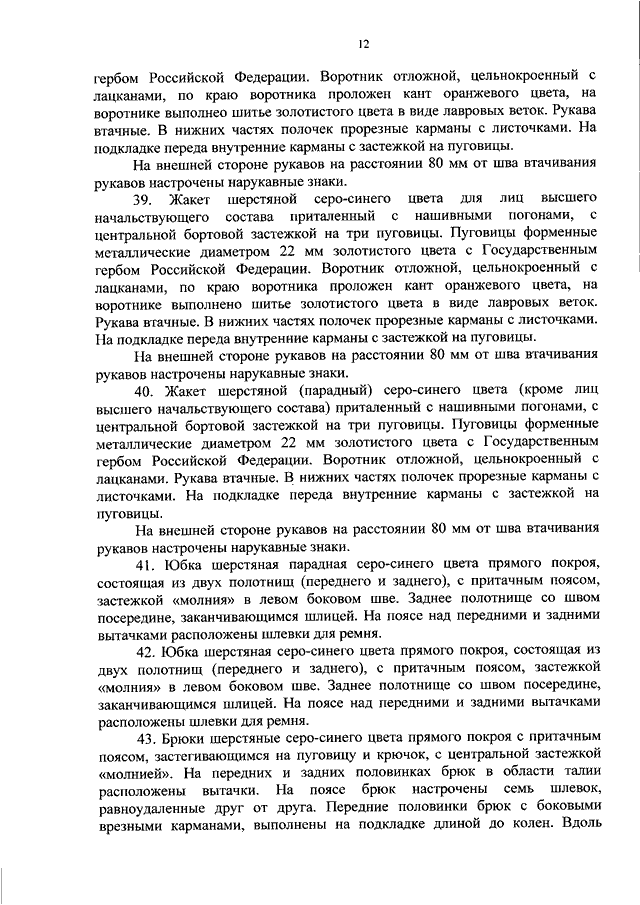 12

гербом Российской Федерации. Воротник отложной, цельнокроенный с лацканами, по краю воротника проложен кант оранжевого цвета, на воротнике выполнео шитье золотистого цвета в виде лавровых веток. Рукава втачные. В нижних частях полочек прорезные карманы с листочками. На подкладке переда внутренние карманы с застежкой на пуговицы.

На внешней стороне рукавов на расстоянии 80 мм от шва втачивания рукавов настрочены нарукавные знаки.

39. Жакет шерстяной серо-синего цвета для лиц высшего начальствующего состава приталенный с нашивными погонами, с центральной бортовой застежкой на три пуговицы. Пуговицы форменные металлические диаметром 22 мм золотистого цвета с Государственным гербом Российской Федерации. Воротник отложной, цельнокроенный с лацканами, по краю воротника проложен кант оранжевого цвета, на воротнике выполнено шитье золотистого цвета в виде лавровых веток. Рукава втачные. В нижних частях полочек прорезные карманы с листочками. На подкладке переда внутренние карманы с застежкой на пуговицы.

На внешней стороне рукавов на расстоянии 80 мм от шва втачивания рукавов настрочены нарукавные знаки.

40. Жакет шерстяной (парадный) серо-синего цвета (кроме лиц высшего начальствующего состава) приталенный с нашивными погонами, с центральной бортовой застежкой на три пуговицы. Пуговицы форменные металлические диаметром 22 мм золотистого цвета с Государственным гербом Российской Федерации. Воротник отложной, цельнокроенный с лацканами. Рукава втачные. В нижних частях полочек прорезные карманы с листочками. На подкладке переда внутренние карманы с застежкой на пуговицы.

На внешней стороне рукавов на расстоянии 80 мм от шва втачивания рукавов настрочены нарукавные знаки.

41. Юбка шерстяная парадная серо-синего цвета прямого покроя, состоящая из двух полотнищ (переднего и заднего), с притачным поясом, застежкой «молния» в левом боковом шве. Заднее полотнище со швом посередине, заканчивающимся шлицей. На поясе над передними и задними вытачками расположены шлевки для ремня.

42. Юбка шерстяная серо-синего цвета прямого покроя, состоящая из двух полотнищ (переднего и заднего), с притачным поясом, застежкой «молния» в левом боковом шве. Заднее полотнище со швом посередине, заканчивающимся шлицей. На поясе над передними и задними вытачками расположены шлевки для ремня.

43. Брюки шерстяные серо-синего цвета прямого покроя с притачным поясом, застегивающимся на пуговицу и крючок, с центральной застежкой «молнией». На передних и задних половинках брюк в области талии расположены вытачки. На поясе брюк настрочены семь шлевок, равноудаленные друг от друга. Передние половинки брюк с боковыми врезными карманами, выполнены на подкладке длиной до колен. Вдоль